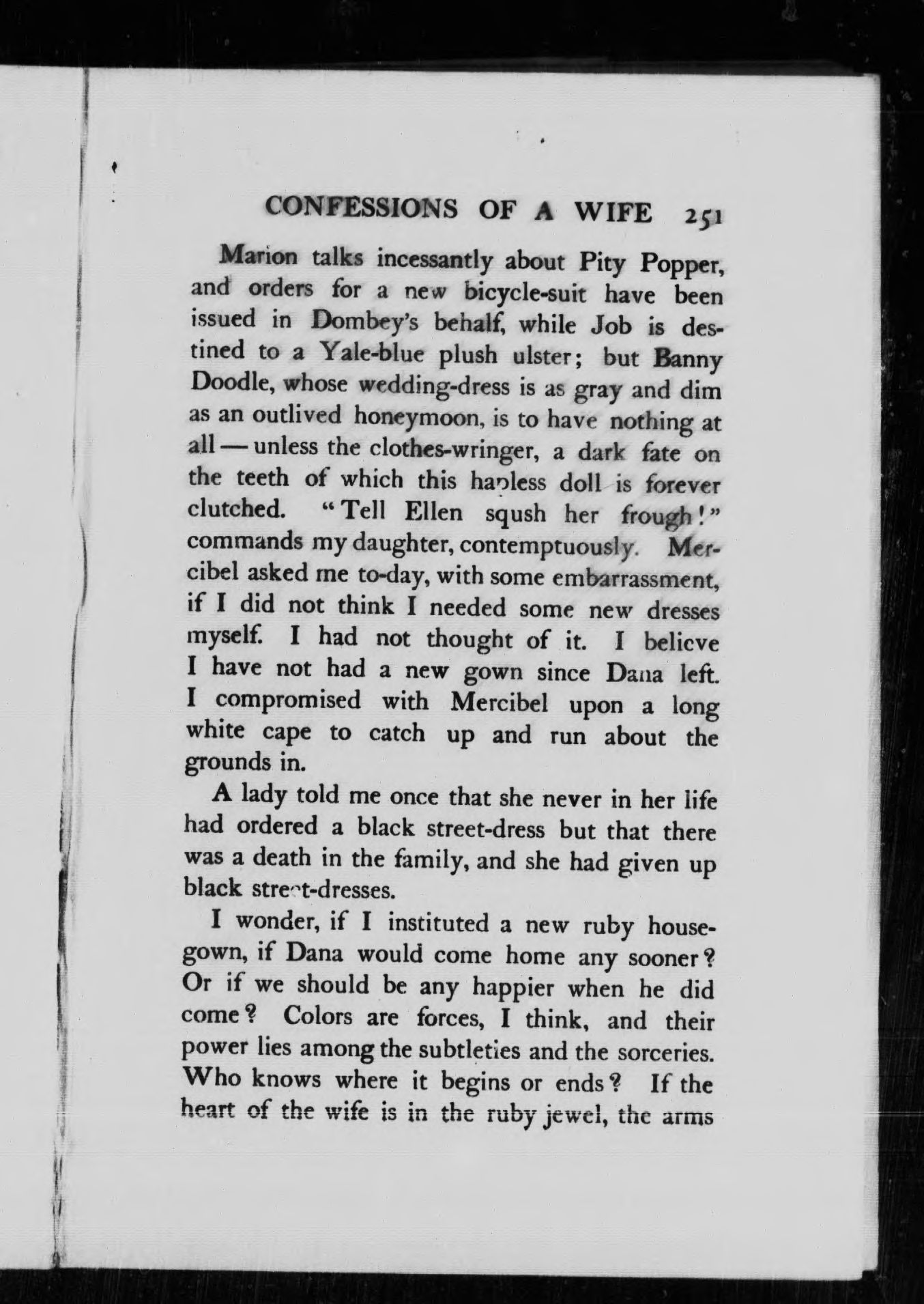 CONFESSIONS OF A WIFE 251

Marion talks incessantly about Pity Popper, and orders for a new bicycle-suit have been issued in Dombey's behalf, while Job is destined to a Yale-blue plush ulster; but Banny Doodle, whose wedding-dress is as gray and dim as an outlived honeymoon, is to have nothing at all — unless the clothes-wringer, a dark fate on the teeth of which this hapless doll is forever clutched. "Tell Ellen sqush her frough!" commands my daughter, contemptuously. Mercibel asked me to-day, with some embarrassment, if I did not think I needed some new dresses myself. I had not thought of it. I believe I have not had a new gown since Dana left. I compromised with Mercibel upon a long white cape to catch up and run about the grounds in.

A lady told me once that she never in her life had ordered a black street-dress but that there was a death in the family, and she had given up black street-dresses.

I wonder, if I instituted a new ruby house-gown, if Dana would come home any sooner? Or if we should be any happier when he did come? Colors are forces, I think, and their power lies among the subtleties and the sorceries. Who knows where it begins or ends? If the heart of the wife is in the ruby jewel, the arms